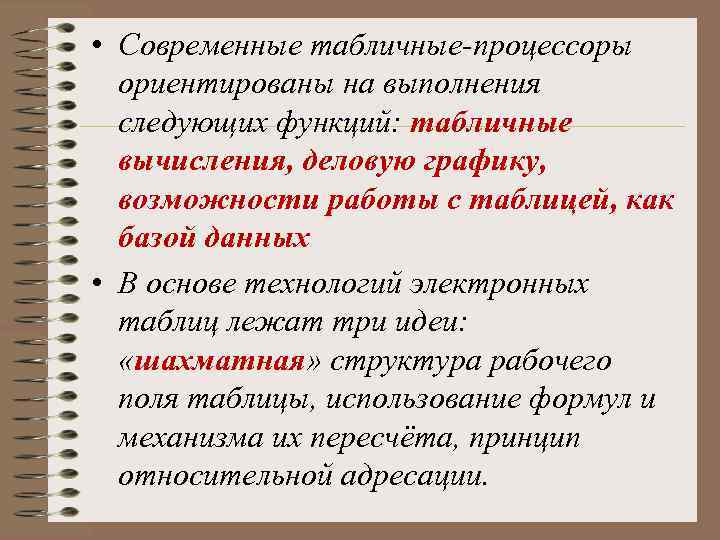 • Современные табличные-процессоры ориентированы на выполнения следующих функций: табличные вычисления, деловую графику, возможности работы с таблицей, как базой данных

• В основе технологий электронных таблиц лежат три идеи: «шахматная» структура рабочего поля таблицы, использование формул и механизма их пересчёта, принцип относительной адресации.